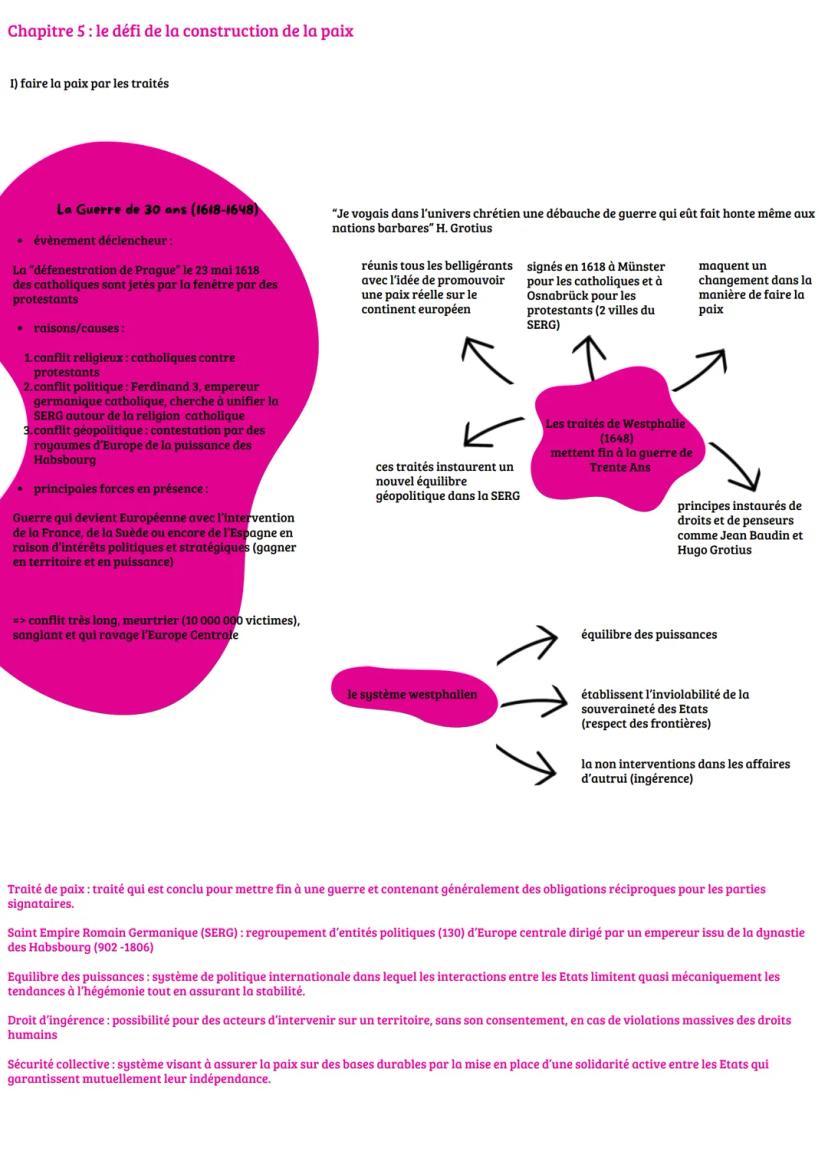 Chapitre 5 : le défi de la construction de la paix

I) faire la paix par les traités

La Guerre de 30 ans (1618-1648)

• évènement déclencheur :

La "défenestration de Prague" le 23 mai 1618 des catholiques sont jetés par la fenêtre par des protestants

• raisons/causes :

1. conflit religieux : catholiques contre protestants
2. conflit politique : Ferdinand 3, empereur germanique catholique, cherche à unifier la SERG autour de la religion catholique
3. conflit géopolitique : contestation par des royaumes d'Europe de la puissance des Habsbourg

• principales forces en présence :

Guerre qui devient Européenne avec l'intervention de la France, de la Suède ou encore de l'Espagne en raison d'intérêts politiques et stratégiques (gagner en territoire et en puissance)

=> conflit très long, meurtrier (10 000 000 victimes), sanglant et qui ravage l'Europe Centrale

"Je voyais dans l'univers chrétien une débauche de guerre qui eût fait honte même aux nations barbares" H. Grotius

réunis tous les belligérants avec l'idée de promouvoir une paix réelle sur le continent européen

signés en 1618 à Münster pour les catholiques et à Osnabrück pour les protestants (2 villes du SERG)

maquent un changement dans la manière de faire la paix

Les traités de Westphalie (1648) mettent fin à la guerre de Trente Ans

ces traités instaurent un nouvel équilibre géopolitique dans la SERG

principes instaurés de droits et de penseurs comme Jean Baudin et Hugo Grotius

le système westphalien

équilibre des puissances

établissent l'inviolabilité de la souveraineté des Etats (respect des frontières)

la non interventions dans les affaires d'autrui (ingérence)

Traité de paix : traité qui est conclu pour mettre fin à une guerre et contenant généralement des obligations réciproques pour les parties signataires.

Saint Empire Romain Germanique (SERG) : regroupement d'entités politiques (130) d'Europe centrale dirigé par un empereur issu de la dynastie des Habsbourg (902 -1806)

Equilibre des puissances : système de politique internationale dans lequel les interactions entre les Etats limitent quasi mécaniquement les tendances à l'hégémonie tout en assurant la stabilité.

Droit d'ingérence : possibilité pour des acteurs d'intervenir sur un territoire, sans son consentement, en cas de violations massives des droits humains

Sécurité collective : système visant à assurer la paix sur des bases durables par la mise en place d'une solidarité active entre les Etats qui garantissent mutuellement leur indépendance.